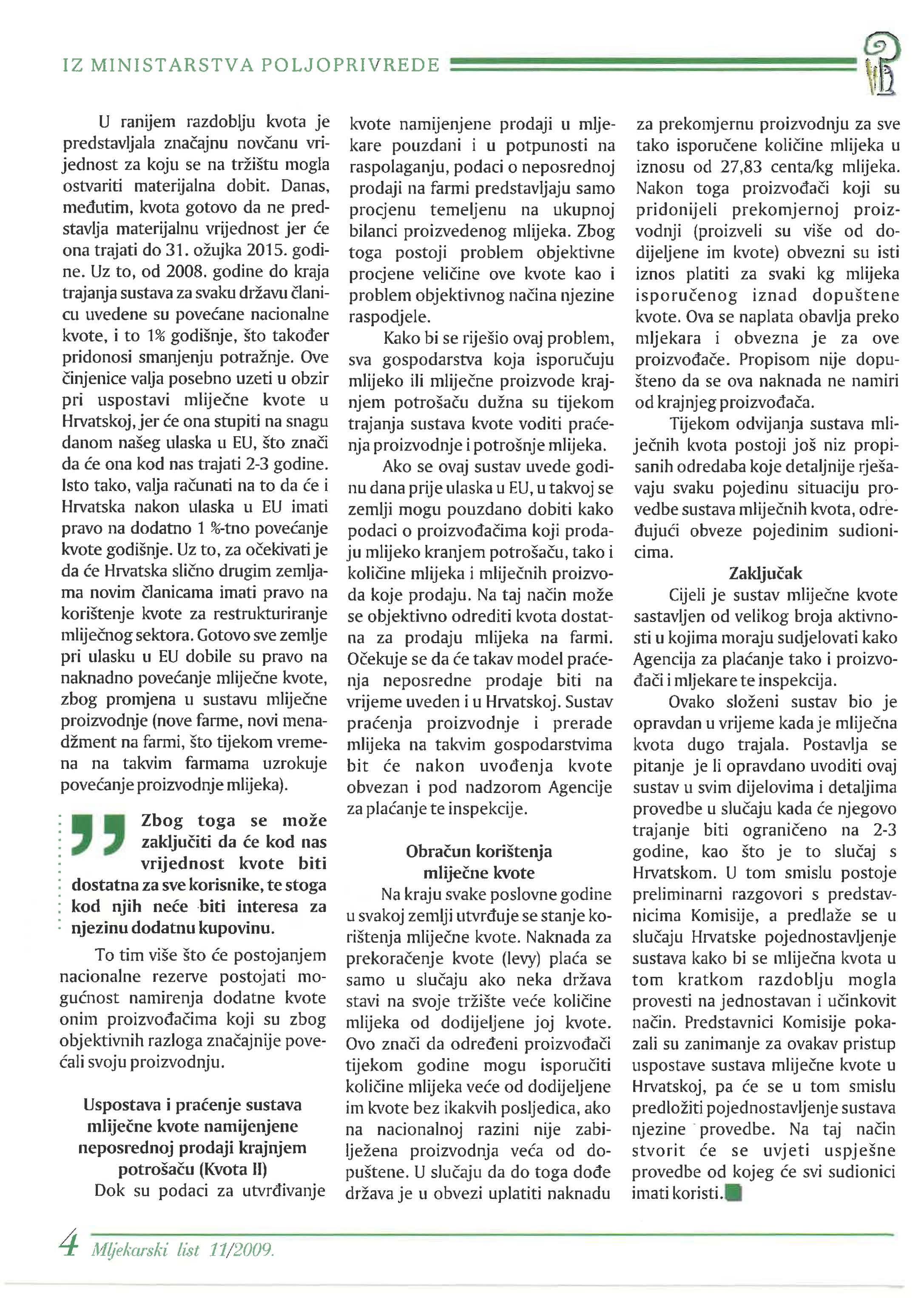 IZ MINISTARSTVA POLJOPRIVREDE

U ranijem razdoblju kvota je predstavljala značajnu novčanu vrijednost za koju se na tržištu mogla ostvariti materijalna dobit. Danas, međutim, kvota gotovo da ne predstavlja materijalnu vrijednost jer će ona trajati do 31. ožujka 2015. godine. Uz to, od 2008. godine do kraja trajanja sustava za svaku državu članicu uvedene su povećane nacionalne kvote, i to 1% godišnje, što također pridonosi smanjenju potražnje. Ove činjenice valja posebno uzeti u obzir pri uspostavi mliječne kvote u Hrvatskoj, jer će ona stupiti na snagu danom našeg ulaska u EU, što znači da će ona kod nas trajati 2-3 godine. Isto tako, valja računati na to da će i Hrvatska nakon ulaska u EU imati pravo na dodatno 1 %-tno povećanje kvote godišnje. Uz to, za očekivati je da će Hrvatska slično drugim zemljama novim članicama imati pravo na korištenje kvote za restrukturiranje mliječnog sektora. Gotovo sve zemlje pri ulasku u EU dobile su pravo na naknadno povećanje mliječne kvote, zbog promjena u sustavu mliječne proizvodnje (nove farme, novi menadžment na farmi, što tijekom vremena na takvim farmama uzrokuje povećanje proizvodnje mlijeka).

Zbog toga se može zaključiti da će kod nas vrijednost kvote biti dostatna za sve korisnike, te stoga kod njih neće biti interesa za njezinu dodatnu kupovinu.

To tim više što će postojanjem nacionalne rezerve postojati mogućnost namirenja dodatne kvote onim proizvođačima koji su zbog objektivnih razloga značajnije povećali svoju proizvodnju.

Uspostava i praćenje sustava mliječne kvote namijenjene neposrednoj prodaji krajnjem potrošaču (Kvota II)

Dok su podaci za utvrđivanje kvote namijenjene prodaji u mljekare pouzdani i u potpunosti na raspolaganju, podaci o neposrednoj prodaji na farmi predstavljaju samo procjenu temeljenu na ukupnoj bilanci proizvedenog mlijeka. Zbog toga postoji problem objektivne procjene veličine ove kvote kao i problem objektivnog načina njezine raspodjele.

Kako bi se riješio ovaj problem, sva gospodarstva koja isporučuju mlijeko ili mliječne proizvode krajnjem potrošaču dužna su tijekom trajanja sustava kvote voditi praćenja proizvodnje i potrošnje mlijeka.

Ako se ovaj sustav uvede godinu dana prije ulaska u EU, u takvoj se zemlji mogu pouzdano dobiti kako podaci o proizvođačima koji prodaju mlijeko kranjem potrošaču, tako i količine mlijeka i mliječnih proizvoda koje prodaju. Na taj način može se objektivno odrediti kvota dostatna za prodaju mlijeka na farmi. Očekuje se da će takav model praćenja neposredne prodaje biti na vrijeme uveden i u Hrvatskoj. Sustav praćenja proizvodnje i prerade mlijeka na takvim gospodarstvima bit će nakon uvođenja kvote obvezan i pod nadzorom Agencije za plaćanje te inspekcije.

Obračun korištenja mliječne kvote

Na kraju svake poslovne godine u svakoj zemlji utvrđuje se stanje korištenja mliječne kvote. Naknada za prekoračenje kvote (levy) plaća se samo u slučaju ako neka država stavi na svoje tržište veće količine mlijeka od dodijeljene joj kvote. Ovo znači da određeni proizvođači tijekom godine mogu isporučiti količine mlijeka veće od dodijeljene im kvote bez ikakvih posljedica, ako na nacionalnoj razini nije zabilježena proizvodnja veća od dopuštene. U slučaju da do toga dođe država je u obvezi uplatiti naknadu za prekomjernu proizvodnju za sve tako isporučene količine mlijeka u iznosu od 27,83 centa/kg mlijeka. Nakon toga proizvođači koji su pridonijeli prekomjernoj proizvodnji (proizveli su više od dodijeljene im kvote) obvezni su isti iznos platiti za svaki kg mlijeka isporučenog iznad dopuštene kvote. Ova se naplata obavlja preko mljekara i obvezna je za ove proizvođače. Propisom nije dopušteno da se ova naknada ne namiri od krajnjeg proizvođača.

Tijekom odvijanja sustava mliječnih kvota postoji još niz propisanih odredaba koje detaljnije rješavaju svaku pojedinu situaciju provedbe sustava mliječnih kvota, određujući obveze pojedinim sudionicima.

Zaključak

Cijeli je sustav mliječne kvote sastavljen od velikog broja aktivnosti u kojima moraju sudjelovati kako Agencija za plaćanje tako i proizvođači i mljekare te inspekcija.

Ovako složeni sustav bio je opravdan u vrijeme kada je mliječna kvota dugo trajala. Postavlja se pitanje je li opravdano uvoditi ovaj sustav u svim dijelovima i detaljima provedbe u slučaju kada će njegovo trajanje biti ograničeno na 2-3 godine, kao što je to slučaj s Hrvatskom. U tom smislu postoje preliminarni razgovori s predstavnicima Komisije, a predlaže se u slučaju Hrvatske pojednostavljenje sustava kako bi se mliječna kvota u tom kratkom razdoblju mogla provesti na jednostavan i učinkovit način. Predstavnici Komisije pokazali su zanimanje za ovakav pristup uspostave sustava mliječne kvote u Hrvatskoj, pa će se u tom smislu predložiti pojednostavljenje sustava njezine provedbe. Na taj način stvorit će se uvjeti uspješne provedbe od kojeg će svi sudionici imati koristi.

4 Mljekarski list 11/2009.